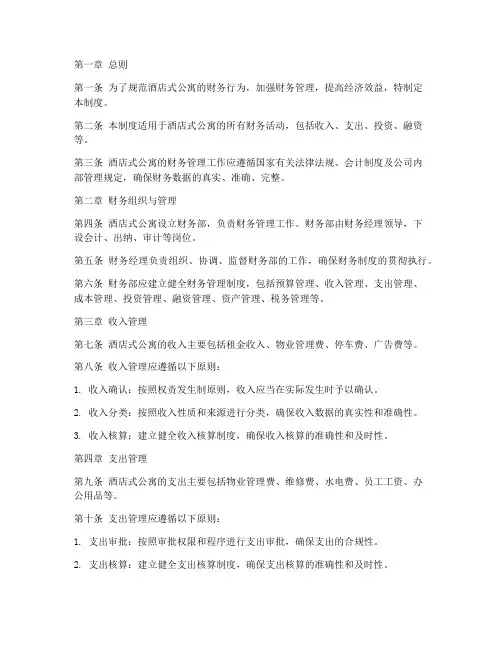 第一章 总则

第一条 为了规范酒店式公寓的财务行为，加强财务管理，提高经济效益，特制定本制度。

第二条 本制度适用于酒店式公寓的所有财务活动，包括收入、支出、投资、融资等。

第三条 酒店式公寓的财务管理工作应遵循国家有关法律法规、会计制度及公司内部管理规定，确保财务数据的真实、准确、完整。

第二章 财务组织与管理

第四条 酒店式公寓设立财务部，负责财务管理工作。财务部由财务经理领导，下设会计、出纳、审计等岗位。

第五条 财务经理负责组织、协调、监督财务部的工作，确保财务制度的贯彻执行。

第六条 财务部应建立健全财务管理制度，包括预算管理、收入管理、支出管理、成本管理、投资管理、融资管理、资产管理、税务管理等。

第三章 收入管理

第七条 酒店式公寓的收入主要包括租金收入、物业管理费、停车费、广告费等。

第八条 收入管理应遵循以下原则：

1. 收入确认：按照权责发生制原则，收入应当在实际发生时予以确认。

2. 收入分类：按照收入性质和来源进行分类，确保收入数据的真实性和准确性。

3. 收入核算：建立健全收入核算制度，确保收入核算的准确性和及时性。

第四章 支出管理

第九条 酒店式公寓的支出主要包括物业管理费、维修费、水电费、员工工资、办公用品等。

第十条 支出管理应遵循以下原则：

1. 支出审批：按照审批权限和程序进行支出审批，确保支出的合规性。

2. 支出核算：建立健全支出核算制度，确保支出核算的准确性和及时性。